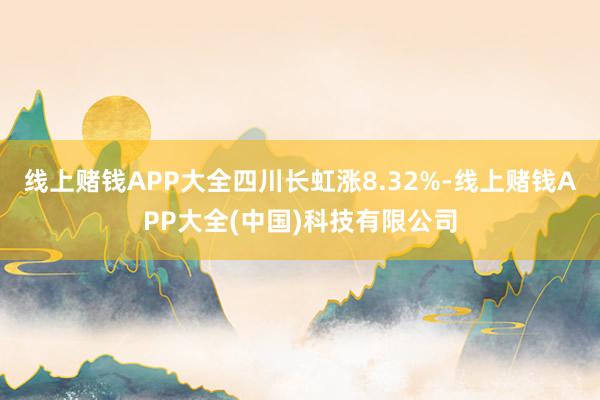 线上赌钱APP大全四川长虹涨8.32%-线上赌钱APP大全(中国)科技有限公司